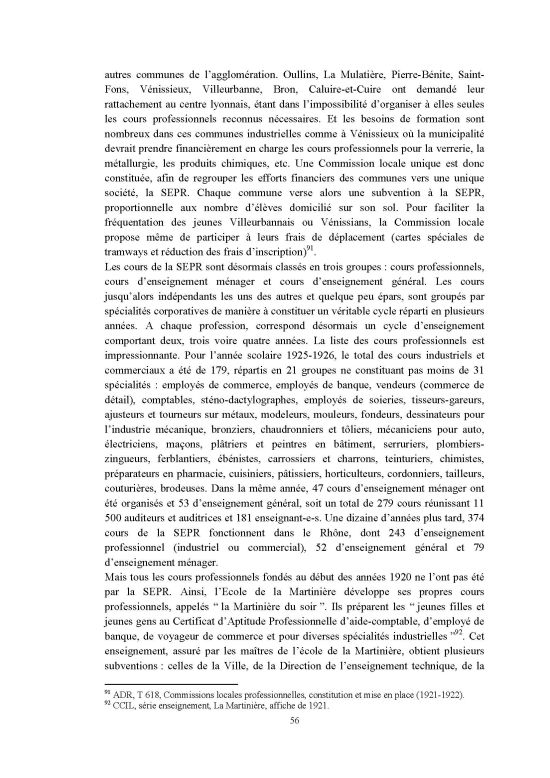 autres communes de l'agglomération. Oullins, La Mulatière, Pierre-Bénite, Saint-Fons, Vénissieux, Villeurbanne, Bron, Caluire-et-Cuire ont demandé leur rattachement au centre lyonnais, étant dans l'impossibilité d'organiser à elles seules les cours professionnels reconnus nécessaires. Et les besoins de formation sont nombreux dans ces communes industrielles comme à Vénissieux où la municipalité devrait prendre financièrement en charge les cours professionnels pour la verrerie, la métallurgie, les produits chimiques, etc. Une Commission locale unique est donc constituée, afin de regrouper les efforts financiers des communes vers une unique société, la SEPR. Chaque commune verse alors une subvention à la SEPR, proportionnelle aux nombre d'élèves domicilié sur son sol. Pour faciliter la fréquentation des jeunes Villeurbannais ou Vénissians, la Commission locale propose même de participer à leurs frais de déplacement (cartes spéciales de tramways et réduction des frais d'inscription)$^{91}$.
Les cours de la SEPR sont désormais classés en trois groupes : cours professionnels, cours d'enseignement ménager et cours d'enseignement général. Les cours jusqu'alors indépendants les uns des autres et quelque peu épars, sont groupés par spécialités corporatives de manière à constituer un véritable cycle réparti en plusieurs années. A chaque profession, correspond désormais un cycle d'enseignement comportant deux, trois voire quatre années. La liste des cours professionnels est impressionnante. Pour l'année scolaire 1925-1926, le total des cours industriels et commerciaux a été de 179, répartis en 21 groupes ne constituant pas moins de 31 spécialités : employés de commerce, employés de banque, vendeurs (commerce de détail), comptables, sténo-dactylographes, employés de soieries, tisseurs-gareurs, ajusteurs et tourneurs sur métaux, modeleurs, mouleurs, fondeurs, dessinateurs pour l'industrie mécanique, bronziers, chaudronniers et tôliers, mécaniciens pour auto, électriciens, maçons, plâtriers et peintres en bâtiment, serruriers, plombiers-zingueurs, ferblantiers, ébénistes, carrossiers et charrons, teinturiers, chimistes, préparateurs en pharmacie, cuisiniers, pâtissiers, horticulteurs, cordonniers, tailleurs, couturières, brodeuses. Dans la même année, 47 cours d'enseignement ménager ont été organisés et 53 d'enseignement général, soit un total de 279 cours réunissant 11 500 auditeurs et auditrices et 181 enseignant-e-s. Une dizaine d'années plus tard, 374 cours de la SEPR fonctionnent dans le Rhône, dont 243 d'enseignement professionnel (industriel ou commercial), 52 d'enseignement général et 79 d'enseignement ménager.
Mais tous les cours professionnels fondés au début des années 1920 ne l'ont pas été par la SEPR. Ainsi, l'Ecole de la Martinière développe ses propres cours professionnels, appelés " la Martinière du soir ". Ils préparent les " jeunes filles et jeunes gens au Certificat d'Aptitude Professionnelle d'aide-comptable, d'employé de banque, de voyageur de commerce et pour diverses spécialités industrielles "$^{92}$. Cet enseignement, assuré par les maîtres de l'école de la Martinière, obtient plusieurs subventions : celles de la Ville, de la Direction de l'enseignement technique, de la

$^{91}$ ADR, T 618, Commissions locales professionnelles, constitution et mise en place (1921-1922).
$^{92}$ CCIL, série enseignement, La Martinière, affiche de 1921.

56